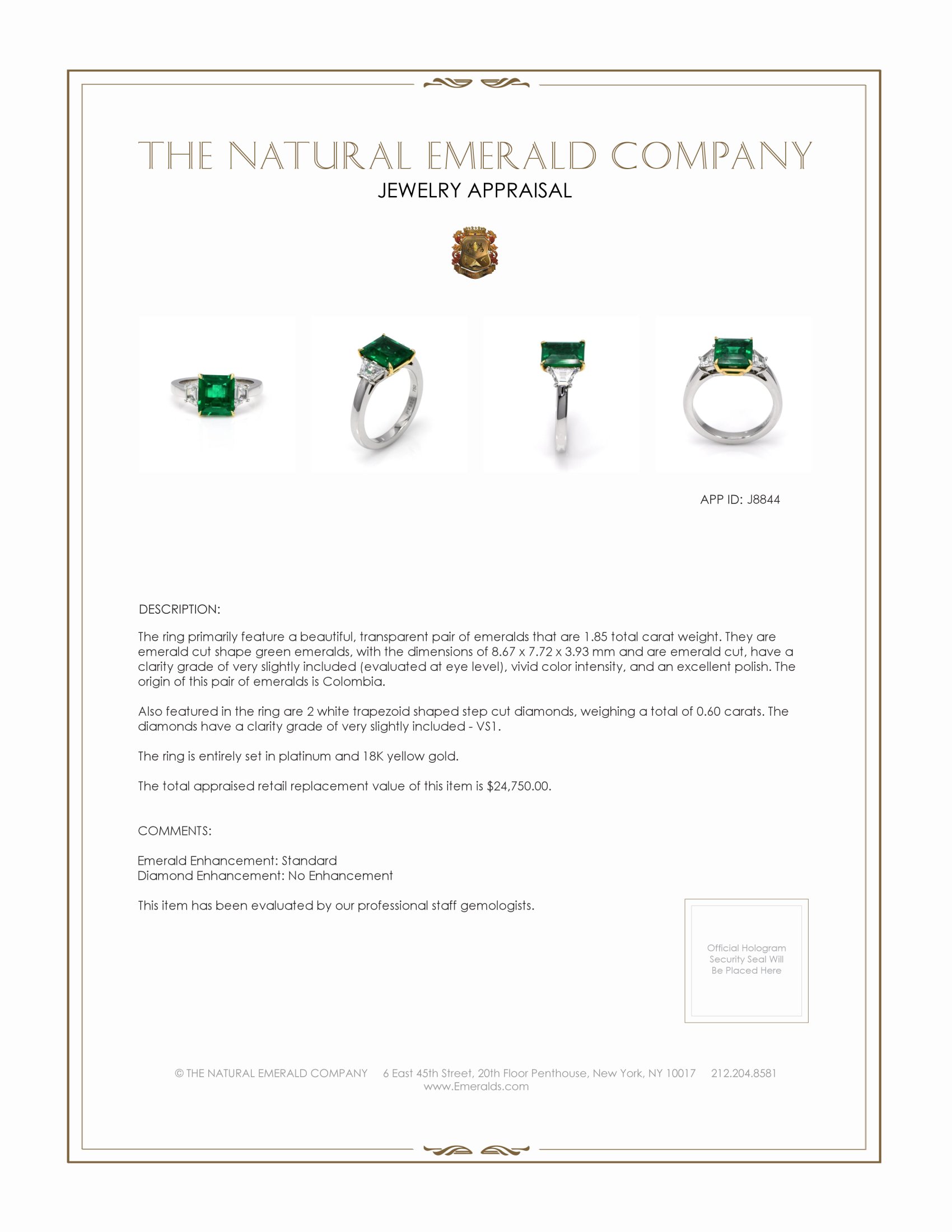 THE NATURAL EMERALD COMPANY
JEWELRY APPRAISAL

APP ID: J8844

DESCRIPTION:

The ring primarily feature a beautiful, transparent pair of emeralds that are 1.85 total carat weight. They are emerald cut shape green emeralds, with the dimensions of 8.67 x 7.72 x 3.93 mm and are emerald cut, have a clarity grade of very slightly included (evaluated at eye level), vivid color intensity, and an excellent polish. The origin of this pair of emeralds is Colombia.

Also featured in the ring are 2 white trapezoid shaped step cut diamonds, weighing a total of 0.60 carats. The diamonds have a clarity grade of very slightly included - VS1.

The ring is entirely set in platinum and 18K yellow gold.

The total appraised retail replacement value of this item is $24,750.00.

COMMENTS:

Emerald Enhancement: Standard
Diamond Enhancement: No Enhancement

This item has been evaluated by our professional staff gemologists.

Official Hologram Security Seal Will Be Placed Here

© THE NATURAL EMERALD COMPANY 6 East 45th Street, 20th Floor Penthouse, New York, NY 10017 212.204.8581
www.Emeralds.com